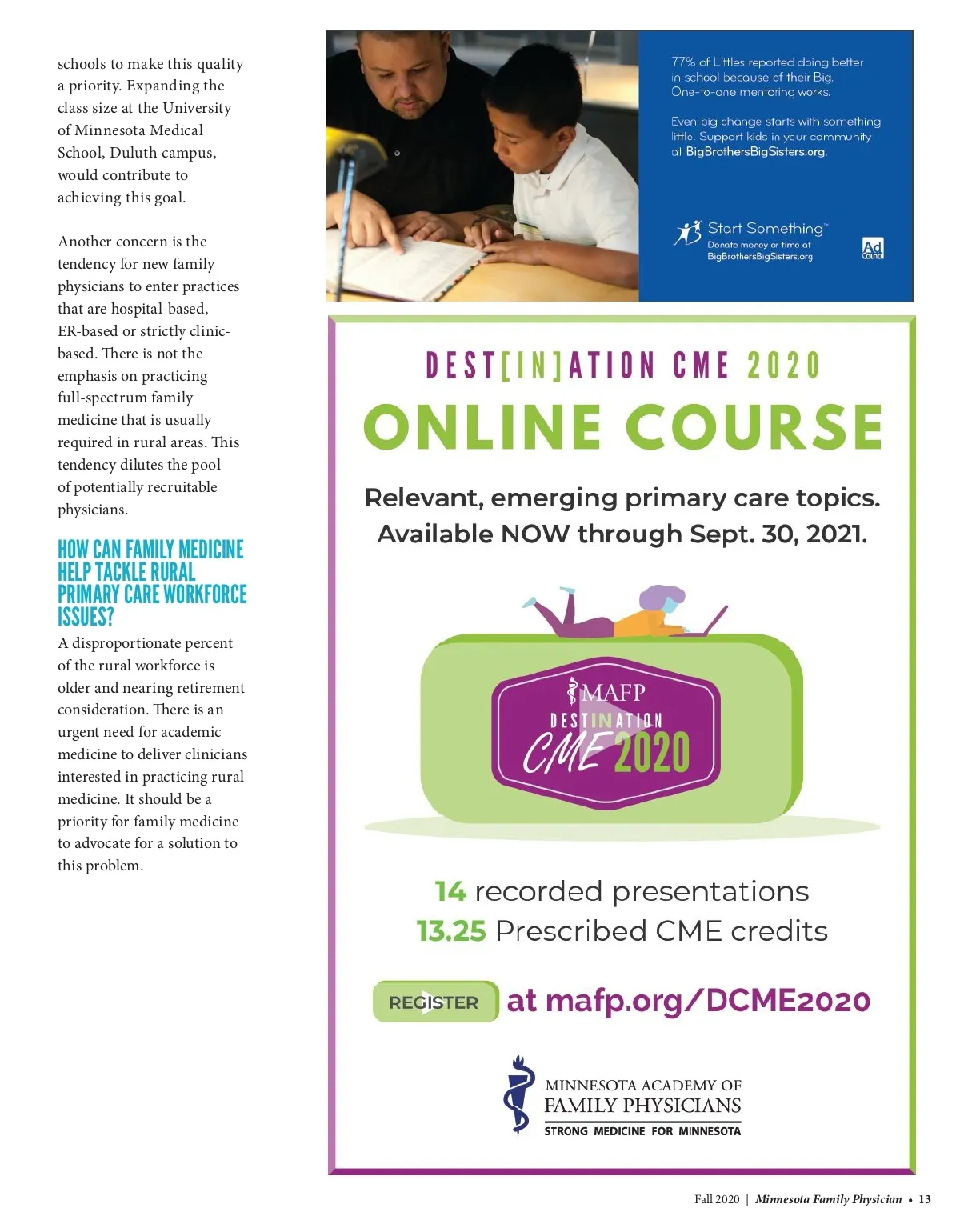 schools to make this quality a priority. Expanding the class size at the University of Minnesota Medical School, Duluth campus, would contribute to achieving this goal.

Another concern is the tendency for new family physicians to enter practices that are hospital-based, ER-based or strictly clinic-based. There is not the emphasis on practicing full-spectrum family medicine that is usually required in rural areas. This tendency dilutes the pool of potentially recruitable physicians.

HOW CAN FAMILY MEDICINE HELP TACKLE RURAL PRIMARY CARE WORKFORCE ISSUES?

A disproportionate percent of the rural workforce is older and nearing retirement consideration. There is an urgent need for academic medicine to deliver clinicians interested in practicing rural medicine. It should be a priority for family medicine to advocate for a solution to this problem.

77% of Littles reported doing better in school because of their Big. One-to-one mentoring works.

Even big change starts with something little. Support kids in your community at BigBrothersBigSisters.org.

Start Something™
Donate money or time at BigBrothersBigSisters.org

Ad Council

DEST[IN]ATION CME 2020

ONLINE COURSE

Relevant, emerging primary care topics. Available NOW through Sept. 30, 2021.

MAFP
DESTINATION
CME 2020

14 recorded presentations
13.25 Prescribed CME credits

REGISTER at mafp.org/DCME2020

MINNESOTA ACADEMY OF FAMILY PHYSICIANS
STRONG MEDICINE FOR MINNESOTA

Fall 2020 | Minnesota Family Physician • 13